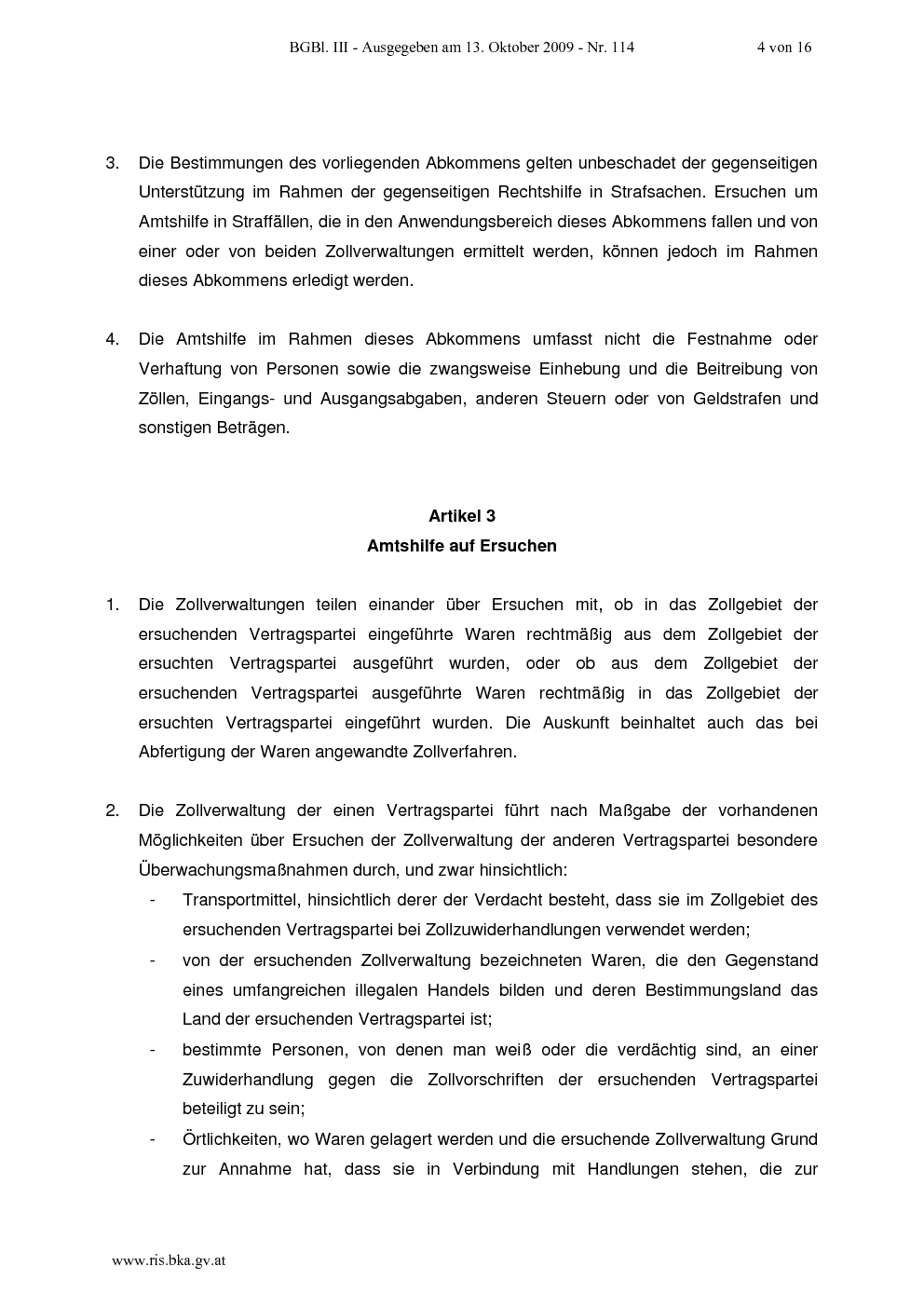 BGBl. III - Ausgegeben am 13. Oktober 2009 - Nr. 114 4 von 16

3. Die Bestimmungen des vorliegenden Abkommens gelten unbeschadet der gegenseitigen Unterstützung im Rahmen der gegenseitigen Rechtshilfe in Strafsachen. Ersuchen um Amtshilfe in Straffällen, die in den Anwendungsbereich dieses Abkommens fallen und von einer oder von beiden Zollverwaltungen ermittelt werden, können jedoch im Rahmen dieses Abkommens erledigt werden.

4. Die Amtshilfe im Rahmen dieses Abkommens umfasst nicht die Festnahme oder Verhaftung von Personen sowie die zwangsweise Einhebung und die Beitreibung von Zöllen, Eingangs- und Ausgangsabgaben, anderen Steuern oder von Geldstrafen und sonstigen Beträgen.

Artikel 3
Amtshilfe auf Ersuchen

1. Die Zollverwaltungen teilen einander über Ersuchen mit, ob in das Zollgebiet der ersuchenden Vertragspartei eingeführte Waren rechtmäßig aus dem Zollgebiet der ersuchten Vertragspartei ausgeführt wurden, oder ob aus dem Zollgebiet der ersuchenden Vertragspartei ausgeführte Waren rechtmäßig in das Zollgebiet der ersuchten Vertragspartei eingeführt wurden. Die Auskunft beinhaltet auch das bei Abfertigung der Waren angewandte Zollverfahren.

2. Die Zollverwaltung der einen Vertragspartei führt nach Maßgabe der vorhandenen Möglichkeiten über Ersuchen der Zollverwaltung der anderen Vertragspartei besondere Überwachungsmaßnahmen durch, und zwar hinsichtlich:
- Transportmittel, hinsichtlich derer der Verdacht besteht, dass sie im Zollgebiet des ersuchenden Vertragspartei bei Zollzuwiderhandlungen verwendet werden;
- von der ersuchenden Zollverwaltung bezeichneten Waren, die den Gegenstand eines umfangreichen illegalen Handels bilden und deren Bestimmungsland das Land der ersuchenden Vertragspartei ist;
- bestimmte Personen, von denen man weiß oder die verdächtig sind, an einer Zuwiderhandlung gegen die Zollvorschriften der ersuchenden Vertragspartei beteiligt zu sein;
- Örtlichkeiten, wo Waren gelagert werden und die ersuchende Zollverwaltung Grund zur Annahme hat, dass sie in Verbindung mit Handlungen stehen, die zur

www.ris.bka.gv.at